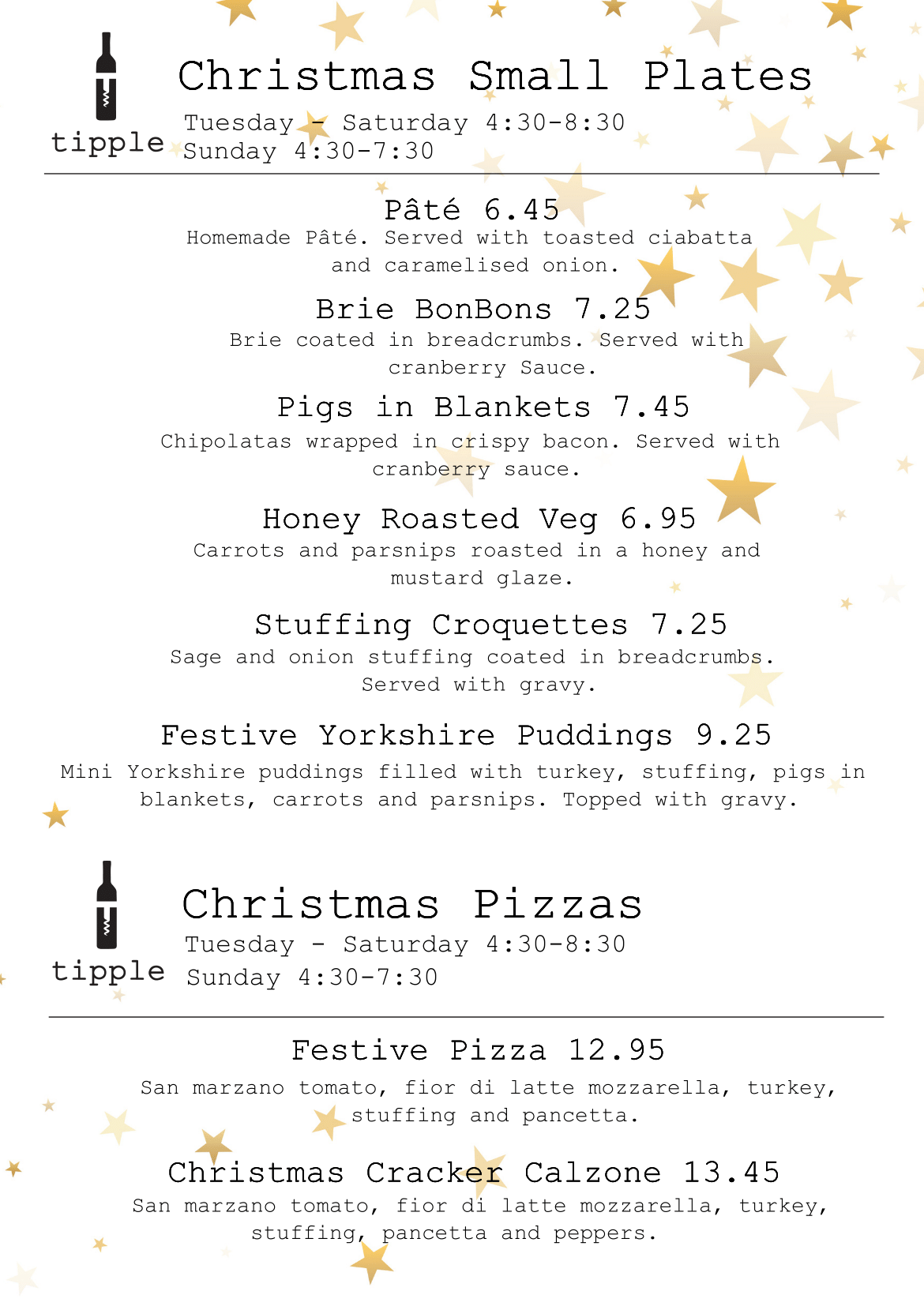 tipple

Christmas Small Plates

Tuesday - Saturday 4:30-8:30
Sunday 4:30-7:30

Pâté 6.45
Homemade Pâté. Served with toasted ciabatta and caramelised onion.

Brie BonBons 7.25
Brie coated in breadcrumbs. Served with cranberry Sauce.

Pigs in Blankets 7.45
Chipolatas wrapped in crispy bacon. Served with cranberry sauce.

Honey Roasted Veg 6.95
Carrots and parsnips roasted in a honey and mustard glaze.

Stuffing Croquettes 7.25
Sage and onion stuffing coated in breadcrumbs. Served with gravy.

Festive Yorkshire Puddings 9.25
Mini Yorkshire puddings filled with turkey, stuffing, pigs in blankets, carrots and parsnips. Topped with gravy.

tipple

Christmas Pizzas

Tuesday - Saturday 4:30-8:30
Sunday 4:30-7:30

Festive Pizza 12.95
San marzano tomato, fior di latte mozzarella, turkey, stuffing and pancetta.

Christmas Cracker Calzone 13.45
San marzano tomato, fior di latte mozzarella, turkey, stuffing, pancetta and peppers.